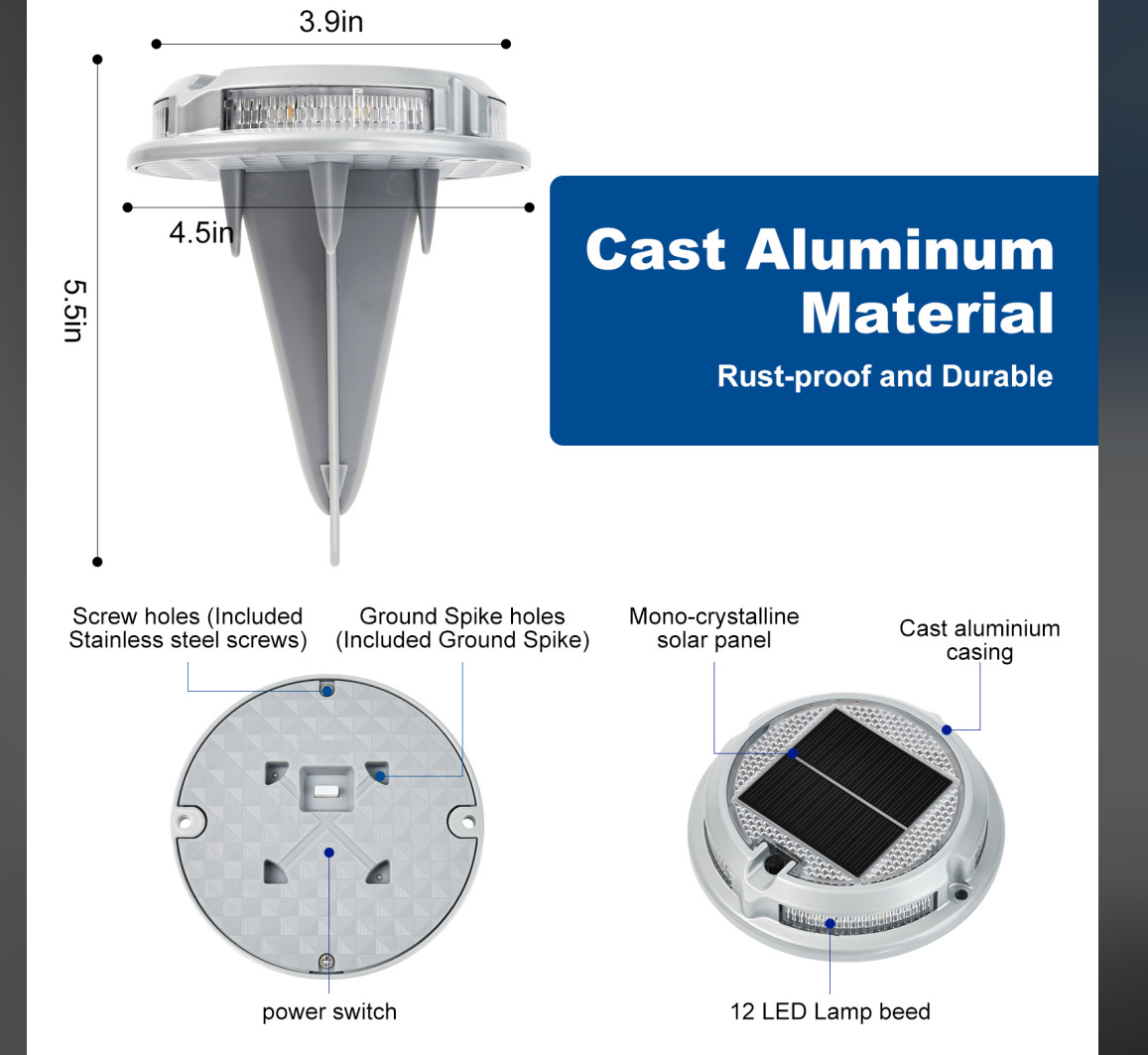 3.9in

4.5in

5.5in

Cast Aluminum Material

Rust-proof and Durable

Screw holes (Included Stainless steel screws)

Ground Spike holes (Included Ground Spike)

Mono-crystalline solar panel

Cast aluminium casing

power switch

12 LED Lamp beed